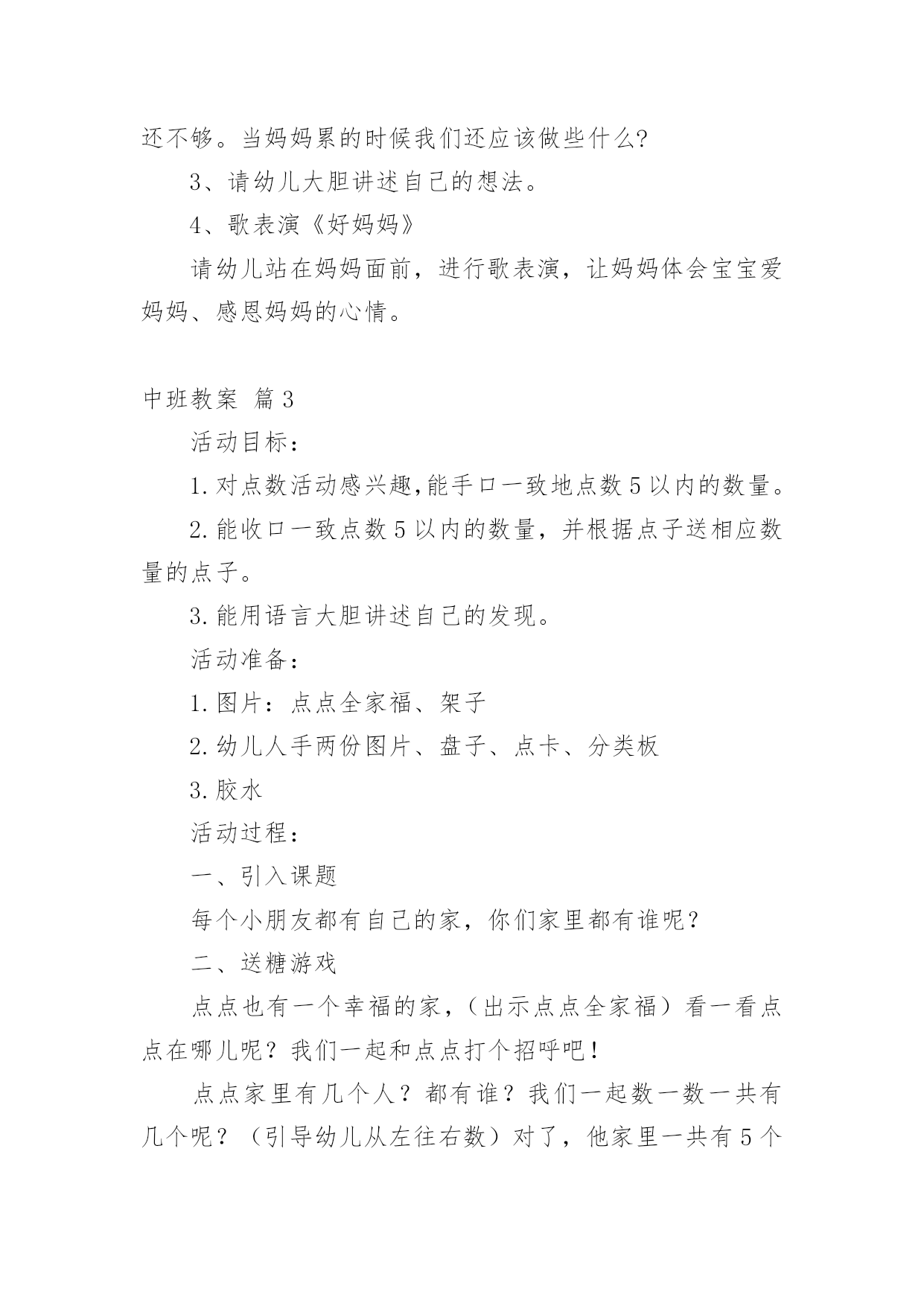 还不够。当妈妈累的时候我们还应该做些什么?

3、请幼儿大胆讲述自己的想法。

4、歌表演《好妈妈》

请幼儿站在妈妈面前，进行歌表演，让妈妈体会宝宝爱妈妈、感恩妈妈的心情。

中班教案 篇3

活动目标：

1.对点数活动感兴趣,能手口一致地点数5以内的数量。

2.能收口一致点数5以内的数量，并根据点子送相应数量的点子。

3.能用语言大胆讲述自己的发现。

活动准备：

1.图片：点点全家福、架子

2.幼儿人手两份图片、盘子、点卡、分类板

3.胶水

活动过程：

一、引入课题

每个小朋友都有自己的家，你们家里都有谁呢？

二、送糖游戏

点点也有一个幸福的家，（出示点点全家福）看一看点点在哪儿呢？我们一起和点点打个招呼吧！

点点家里有几个人？都有谁？我们一起数一数一共有几个呢？（引导幼儿从左往右数）对了，他家里一共有5个